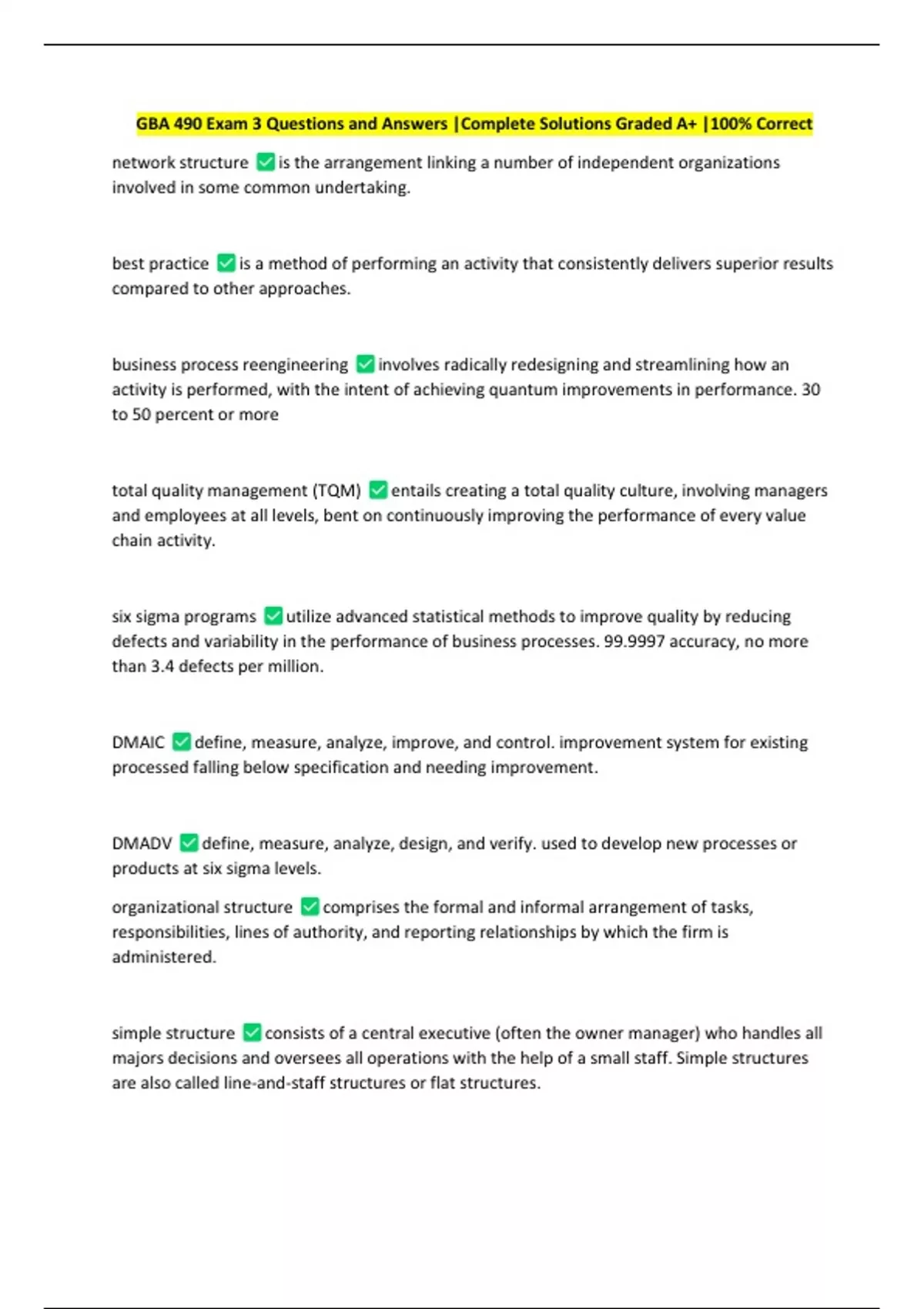 GBA 490 Exam 3 Questions and Answers |Complete Solutions Graded A+ |100% Correct

network structure ☑ is the arrangement linking a number of independent organizations involved in some common undertaking.

best practice ☑ is a method of performing an activity that consistently delivers superior results compared to other approaches.

business process reengineering ☑ involves radically redesigning and streamlining how an activity is performed, with the intent of achieving quantum improvements in performance. 30 to 50 percent or more

total quality management (TQM) ☑ entails creating a total quality culture, involving managers and employees at all levels, bent on continuously improving the performance of every value chain activity.

six sigma programs ☑ utilize advanced statistical methods to improve quality by reducing defects and variability in the performance of business processes. 99.9997 accuracy, no more than 3.4 defects per million.

DMAIC ☑ define, measure, analyze, improve, and control. improvement system for existing processed falling below specification and needing improvement.

DMADV ☑ define, measure, analyze, design, and verify. used to develop new processes or products at six sigma levels.

organizational structure ☑ comprises the formal and informal arrangement of tasks, responsibilities, lines of authority, and reporting relationships by which the firm is administered.

simple structure ☑ consists of a central executive (often the owner manager) who handles all majors decisions and oversees all operations with the help of a small staff. Simple structures are also called line-and-staff structures or flat structures.